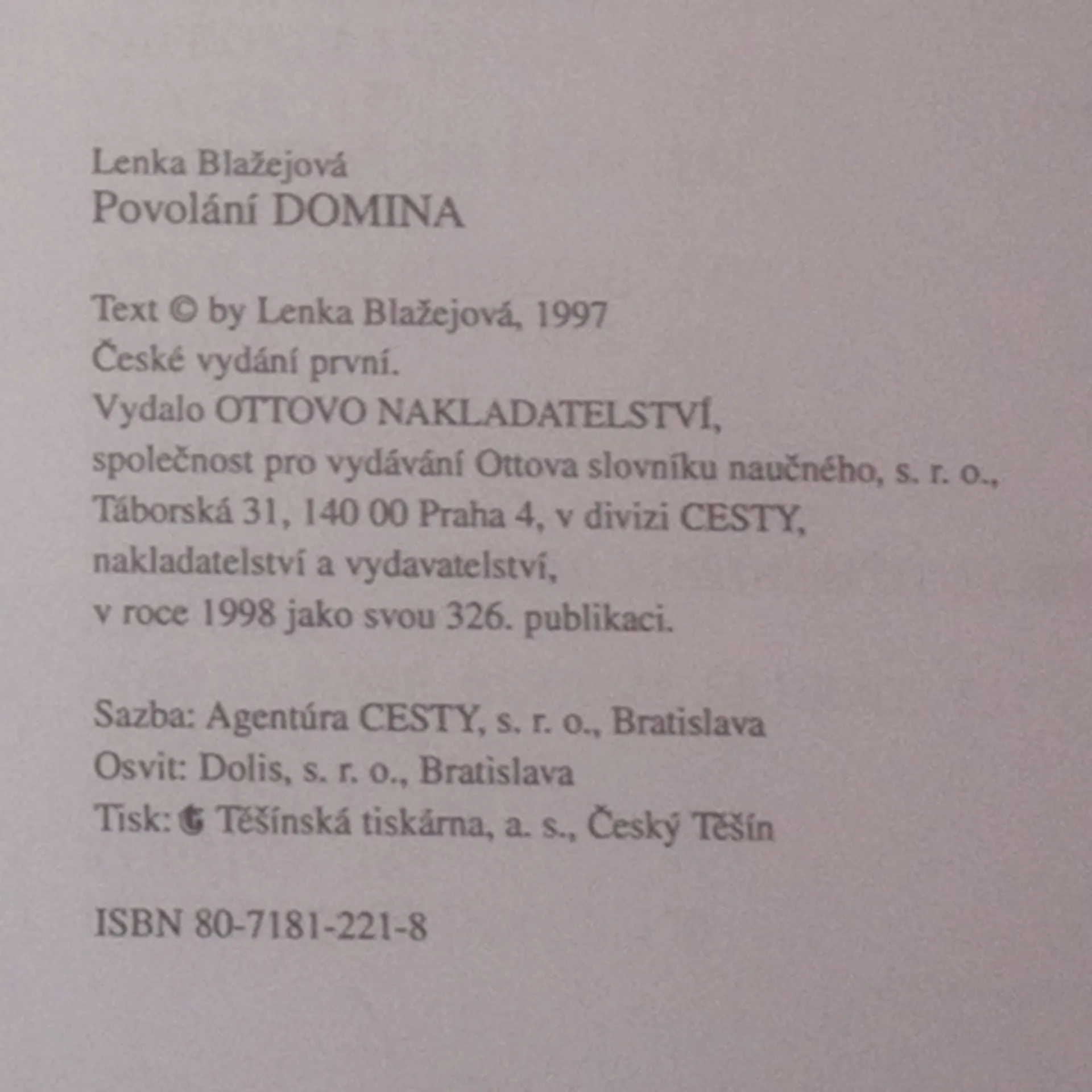 Lenka Blažejová
Povolání DOMINA

Text © by Lenka Blažejová, 1997
České vydání první.
Vydalo OTTOVO NAKLADATELSTVÍ,
společnost pro vydávání Ottova slovníku naučného, s. r. o.,
Táborská 31, 140 00 Praha 4, v divizi CESTY,
nakladatelství a vydavatelství,
v roce 1998 jako svou 326. publikaci.

Sazba: Agentúra CESTY, s. r. o., Bratislava
Osvit: Dolis, s. r. o., Bratislava
Tisk: Těšínská tiskárna, a. s., Český Těšín

ISBN 80-7181-221-8